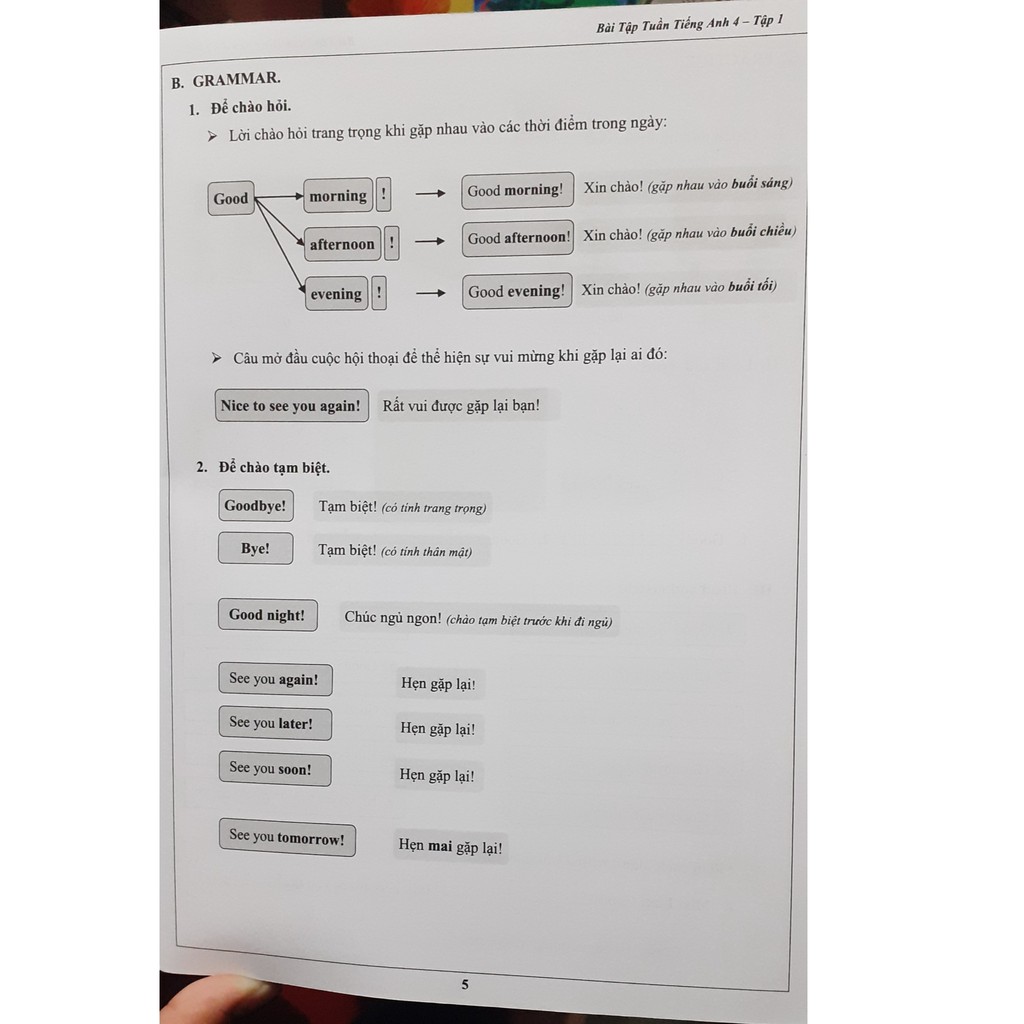 Bài Tập Tuần Tiếng Anh 4 – Tập 1

B. GRAMMAR.

1. Để chào hỏi.

➢ Lời chào hỏi trang trọng khi gặp nhau vào các thời điểm trong ngày:

Good

morning !
afternoon !
evening !

Good morning! Xin chào! (gặp nhau vào buổi sáng)

Good afternoon! Xin chào! (gặp nhau vào buổi chiều)

Good evening! Xin chào! (gặp nhau vào buổi tối)

➢ Câu mở đầu cuộc hội thoại để thể hiện sự vui mừng khi gặp lại ai đó:

Nice to see you again! Rất vui được gặp lại bạn!

2. Để chào tạm biệt.

Goodbye! Tạm biệt! (có tính trang trọng)

Bye! Tạm biệt! (có tính thân mật)

Good night! Chúc ngủ ngon! (chào tạm biệt trước khi đi ngủ)

See you again! Hẹn gặp lại!

See you later! Hẹn gặp lại!

See you soon! Hẹn gặp lại!

See you tomorrow! Hẹn mai gặp lại!

5